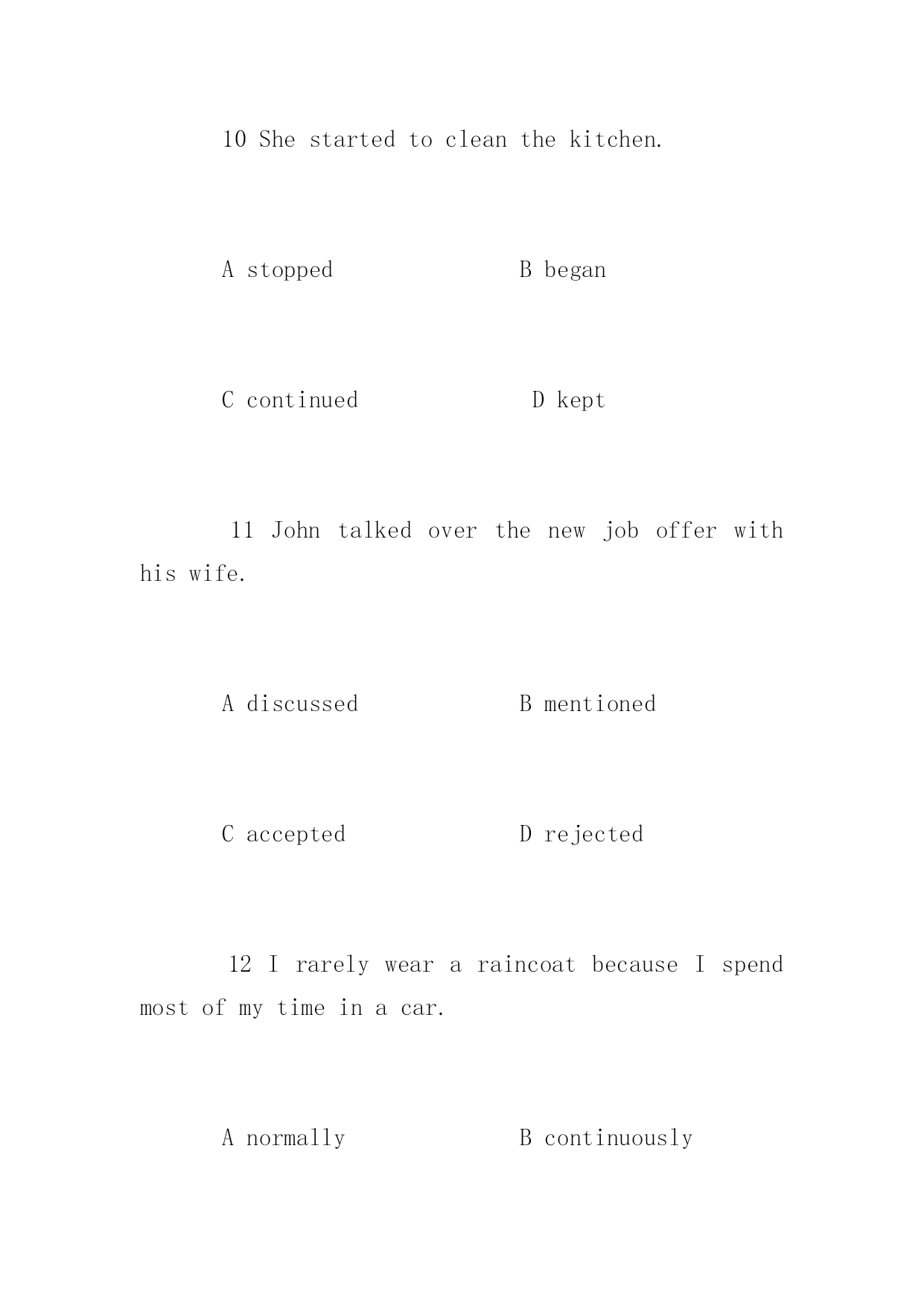 10 She started to clean the kitchen.

A stopped B began

C continued D kept

11 John talked over the new job offer with his wife.

A discussed B mentioned

C accepted D rejected

12 I rarely wear a raincoat because I spend most of my time in a car.

A normally B continuously